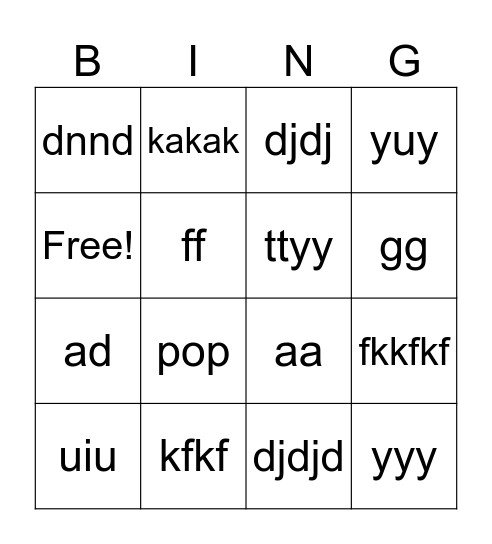 | B | I | N | G |
|---|---|---|---|
| dnnd | kakak | djdj | yuy |
| Free! | ff | ttyy | gg |
| ad | pop | aa | fkkfkf |
| uiu | kfkf | djdjd | yyy |